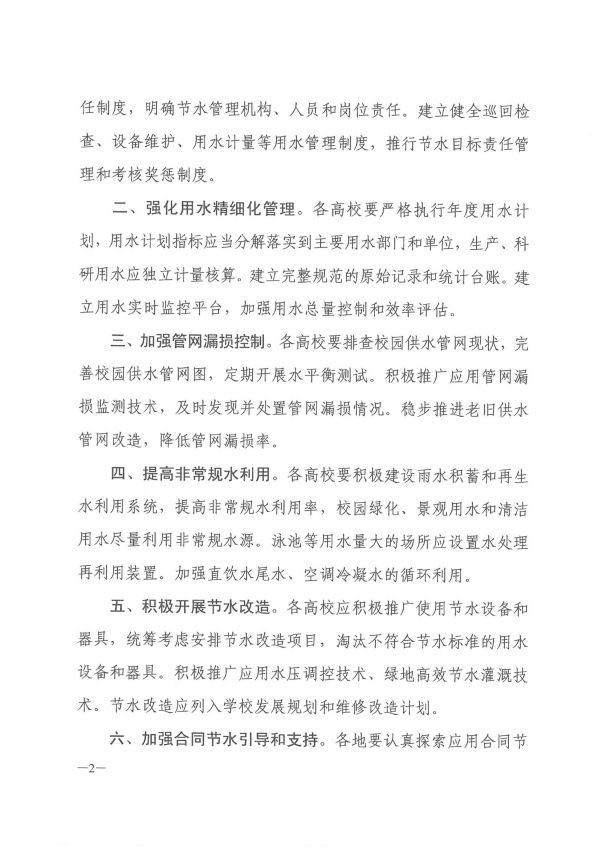 任制度，明确节水管理机构、人员和岗位责任。建立健全巡回检查、设备维护、用水计量等用水管理制度，推行节水目标责任管理和考核奖惩制度。

二、强化用水精细化管理。各高校要严格执行年度用水计划，用水计划指标应当分解落实到主要用水部门和单位，生产、科研用水应独立计量核算。建立完整规范的原始记录和统计台账。建立用水实时监控平台，加强用水总量控制和效率评估。

三、加强管网漏损控制。各高校要排查校园供水管网现状，完善校园供水管网图，定期开展水平衡测试。积极推广应用管网漏损监测技术，及时发现并处置管网漏损情况。稳步推进老旧供水管网改造，降低管网漏损率。

四、提高非常规水利用。各高校要积极建设雨水积蓄和再生水利用系统，提高非常规水利用率，校园绿化、景观用水和清洁用水尽量利用非常规水源。泳池等用水量大的场所应设置水处理再利用装置。加强直饮水尾水、空调冷凝水的循环利用。

五、积极开展节水改造。各高校应积极推广使用节水设备和器具，统筹考虑安排节水改造项目，淘汰不符合节水标准的用水设备和器具。积极推广应用水压调控技术、绿地高效节水灌溉技术。节水改造应列入学校发展规划和维修改造计划。

六、加强合同节水引导和支持。各地要认真探索应用合同节

—2—